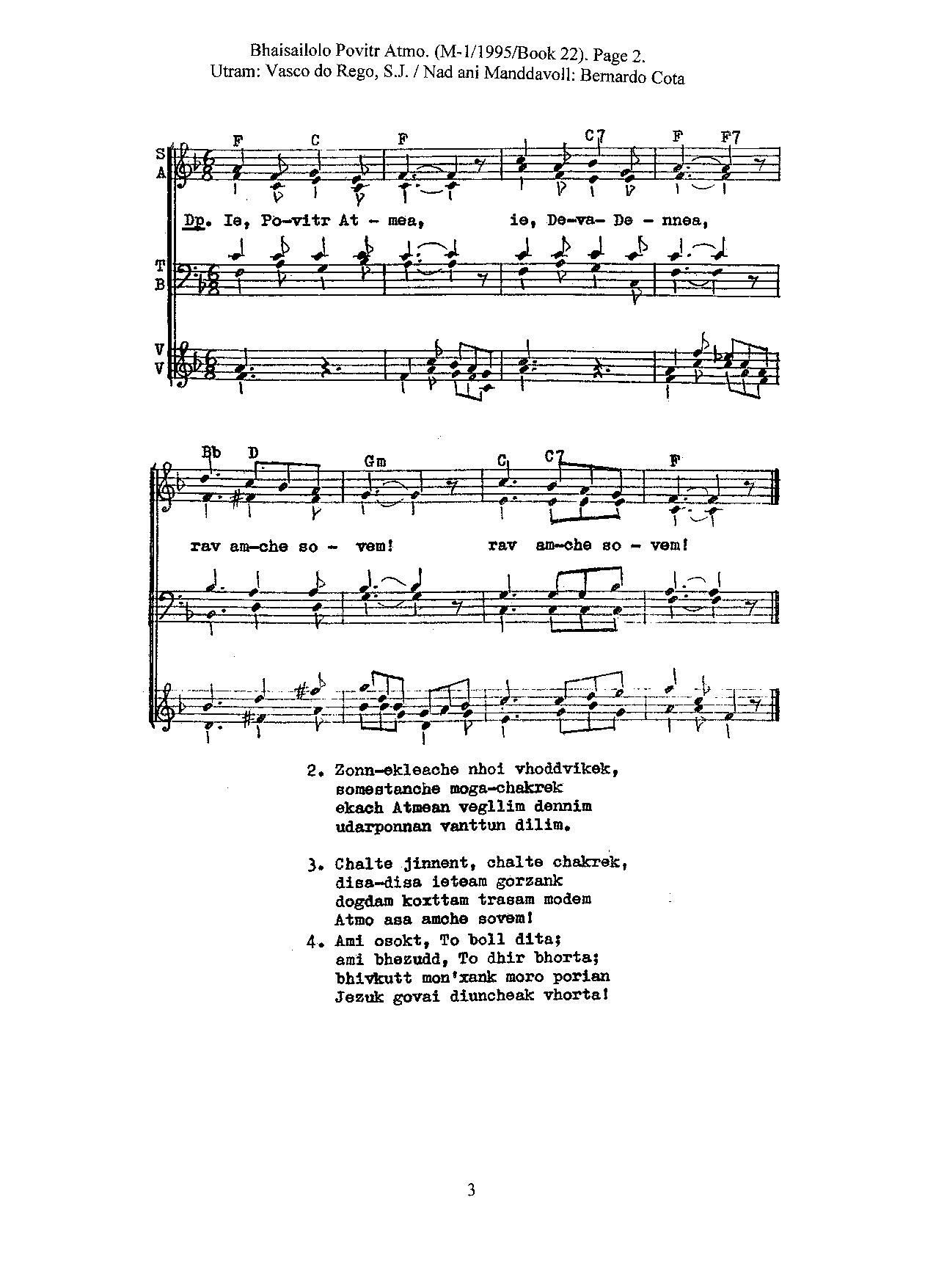 Bhaisailolo Povitr Atmo. (M-1/1995/Book 22). Page 2.
Utram: Vasco do Rego, S.J. / Nad ani Manddavoll: Bernardo Cota

F C F C7 F F7

S
A

Dp. Ie, Po-vitr At - mea, ie, De-va- De - nnea,

T
B

V
V

Bb D Gm C C7 F

rav am-che so - vem! rav am-che so - vem!

2. Zonn-ekleache nhoi vhoddvikek, somestanche moga-chakrek ekach Atmean vegllim dennim udarponnan vanttun dilim.

3. Chalte jinnent, chalte chakrek, disa-disa ieteam gorzank dogdam koxttam trasam modem Atmo asa amche sovem!

4. Ami osokt, To boll dita; ami bhezudd, To dhir bhorta; bhivkutt mon'xank moro porian Jezuk govai diuncheak vhorta!

3